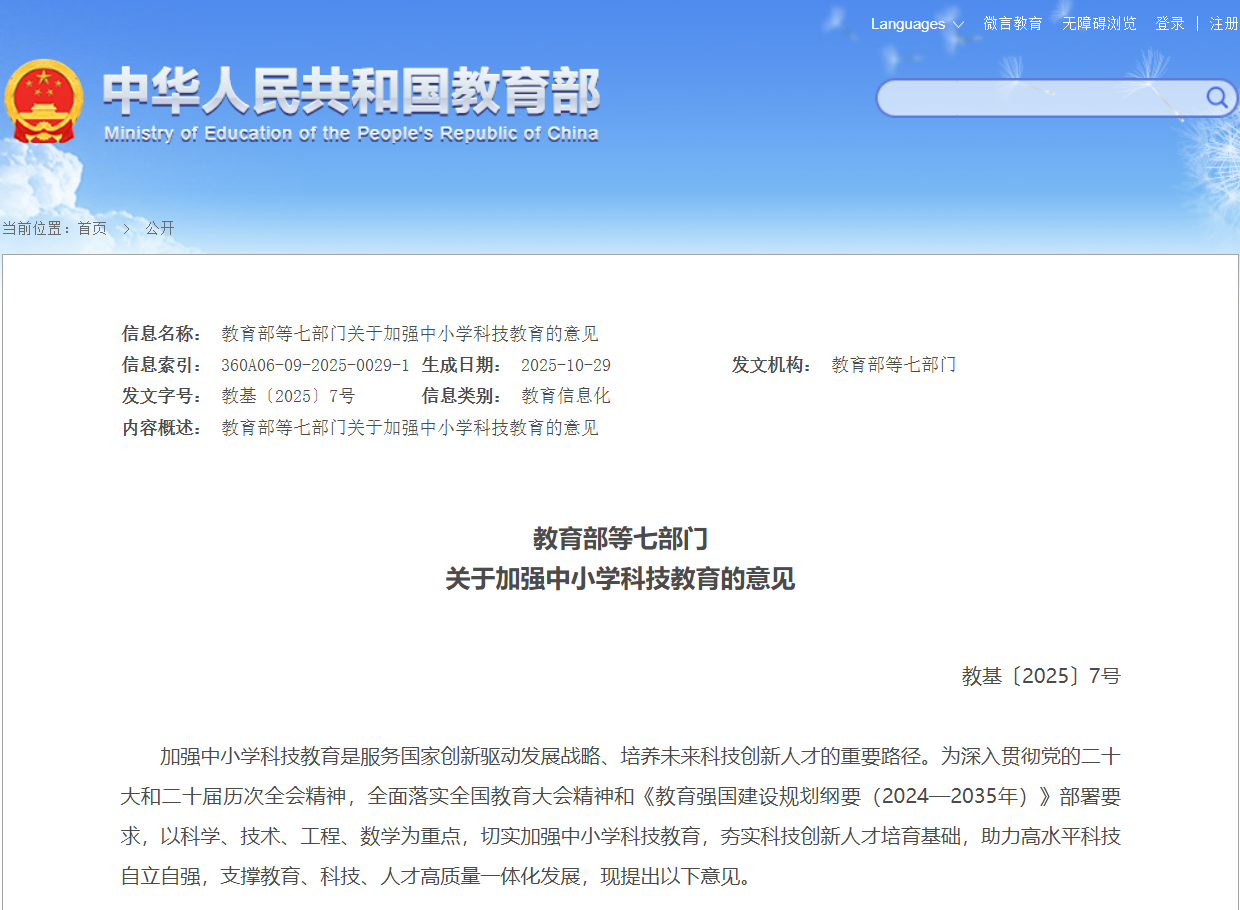 Languages 微言教育 无障碍浏览 登录 | 注册

中华人民共和国教育部
Ministry of Education of the People's Republic of China

当前位置：首页 > 公开

信息名称： 教育部等七部门关于加强中小学科技教育的意见
信息索引： 360A06-09-2025-0029-1 生成日期： 2025-10-29 发文机构： 教育部等七部门
发文字号： 教基〔2025〕7号 信息类别： 教育信息化
内容概述： 教育部等七部门关于加强中小学科技教育的意见

教育部等七部门
关于加强中小学科技教育的意见

教基〔2025〕7号

加强中小学科技教育是服务国家创新驱动发展战略、培养未来科技创新人才的重要路径。为深入贯彻党的二十大和二十届历次全会精神，全面落实全国教育大会精神和《教育强国建设规划纲要（2024—2035年）》部署要求，以科学、技术、工程、数学为重点，切实加强中小学科技教育，夯实科技创新人才培育基础，助力高水平科技自立自强，支撑教育、科技、人才高质量一体化发展，现提出以下意见。